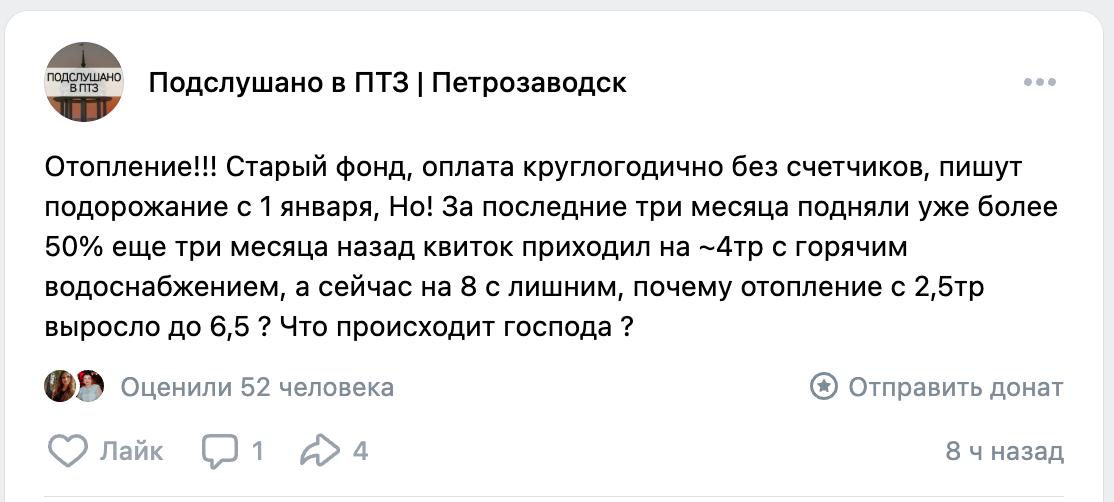 ПОДСЛУШАНО В ПТЗ

Подслушано в ПТЗ | Петрозаводск

Отопление!!! Старый фонд, оплата круглогодично без счетчиков, пишут подорожание с 1 января, Но! За последние три месяца подняли уже более 50% еще три месяца назад квиток приходил на ~4тр с горячим водоснабжением, а сейчас на 8 с лишним, почему отопление с 2,5тр выросло до 6,5 ? Что происходит господа ?

Оценили 52 человека

Отправить донат

Лайк 1 4

8 ч назад